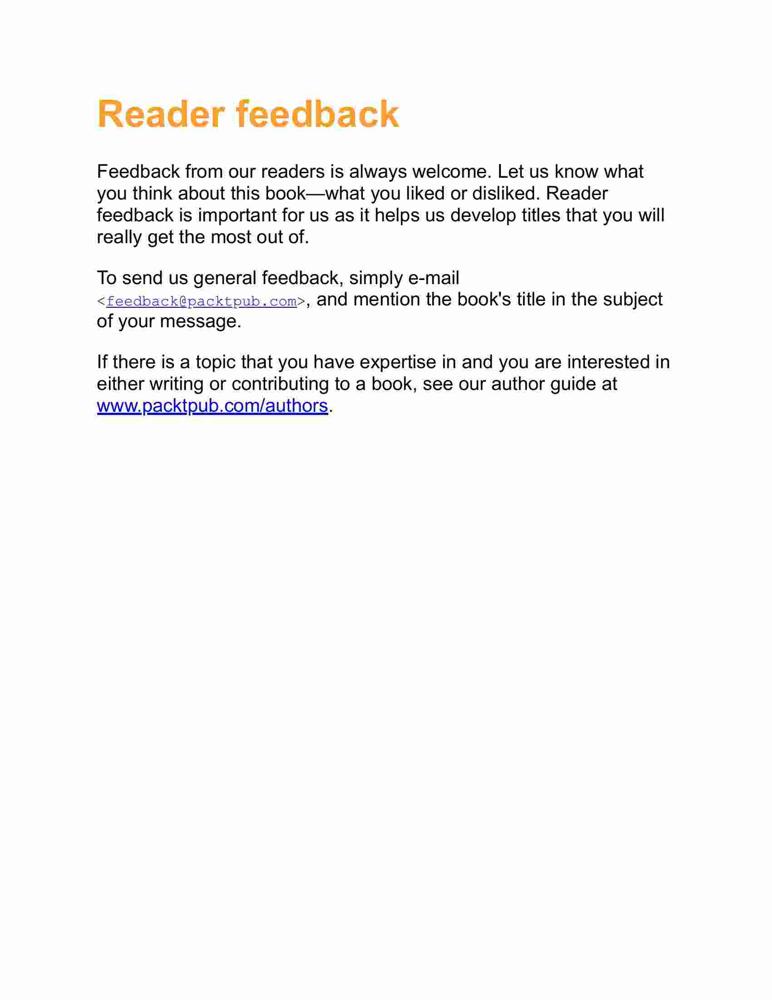 Reader feedback

Feedback from our readers is always welcome. Let us know what you think about this book—what you liked or disliked. Reader feedback is important for us as it helps us develop titles that you will really get the most out of.

To send us general feedback, simply e-mail <feedback@packtpub.com>, and mention the book's title in the subject of your message.

If there is a topic that you have expertise in and you are interested in either writing or contributing to a book, see our author guide at www.packtpub.com/authors.